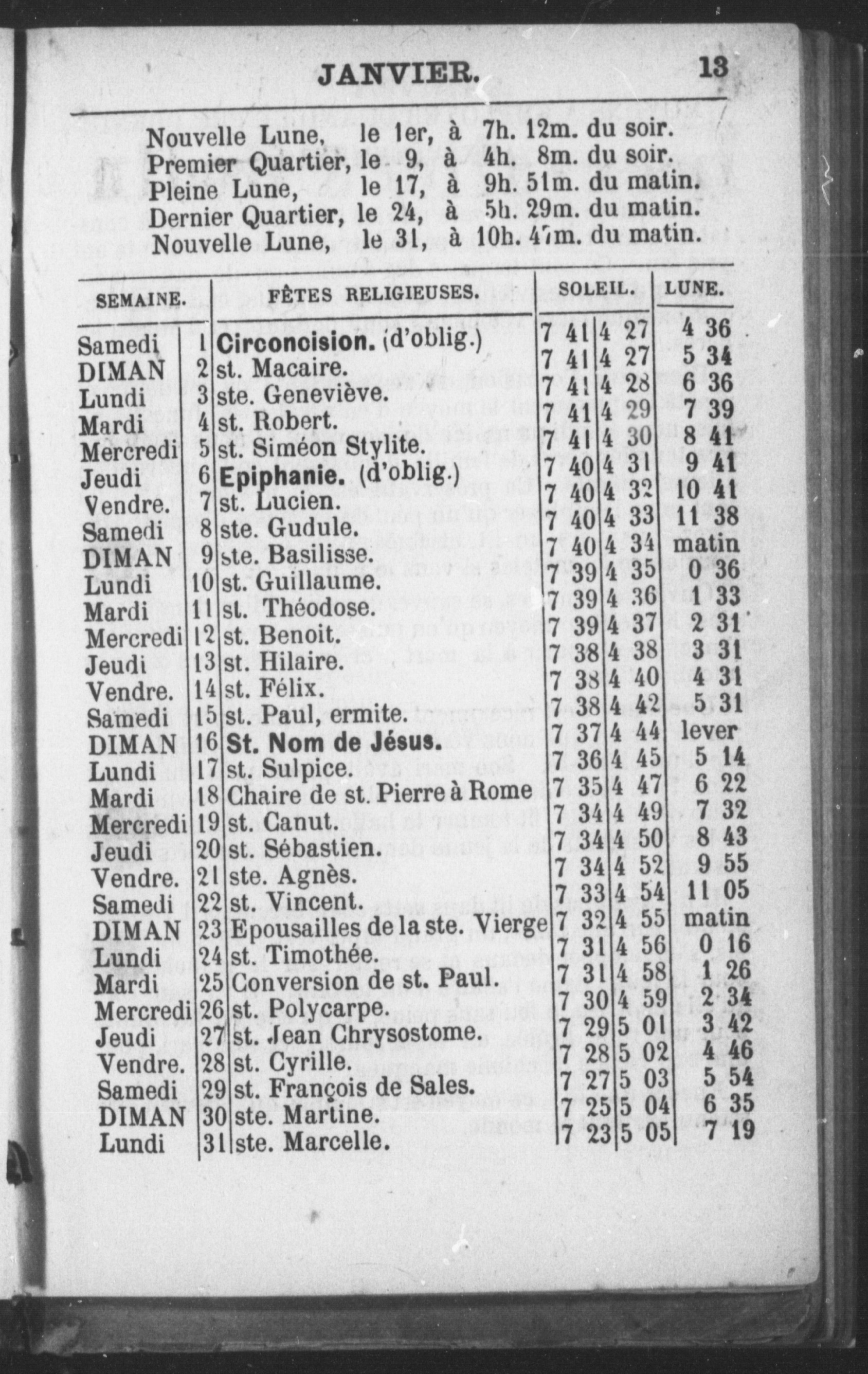 JANVIER. 13

Nouvelle Lune, le 1er, à 7h. 12m. du soir.
Premier Quartier, le 9, à 4h. 8m. du soir.
Pleine Lune, le 17, à 9h. 51m. du matin.
Dernier Quartier, le 24, à 5h. 29m. du matin.
Nouvelle Lune, le 31, à 10h. 47m. du matin.

| SEMAINE. | | FÊTES RELIGIEUSES. | SOLEIL. | | LUNE. |
|---|---|---|---|---|---|
| Samedi | 1 | Circoncision. (d'oblig.) | 7 41 | 4 27 | 4 36 |
| DIMAN | 2 | st. Macaire. | 7 41 | 4 27 | 5 34 |
| Lundi | 3 | ste. Geneviève. | 7 41 | 4 28 | 6 36 |
| Mardi | 4 | st. Robert. | 7 41 | 4 29 | 7 39 |
| Mercredi | 5 | st. Siméon Stylite. | 7 41 | 4 30 | 8 41 |
| Jeudi | 6 | Epiphanie. (d'oblig.) | 7 40 | 4 31 | 9 41 |
| Vendre. | 7 | st. Lucien. | 7 40 | 4 32 | 10 41 |
| Samedi | 8 | ste. Gudule. | 7 40 | 4 33 | 11 38 |
| DIMAN | 9 | ste. Basilisse. | 7 40 | 4 34 | matin |
| Lundi | 10 | st. Guillaume. | 7 39 | 4 35 | 0 36 |
| Mardi | 11 | st. Théodose. | 7 39 | 4 36 | 1 33 |
| Mercredi | 12 | st. Benoit. | 7 39 | 4 37 | 2 31 |
| Jeudi | 13 | st. Hilaire. | 7 38 | 4 38 | 3 31 |
| Vendre. | 14 | st. Félix. | 7 38 | 4 40 | 4 31 |
| Samedi | 15 | st. Paul, ermite. | 7 38 | 4 42 | 5 31 |
| DIMAN | 16 | St. Nom de Jésus. | 7 37 | 4 44 | lever |
| Lundi | 17 | st. Sulpice. | 7 36 | 4 45 | 5 14 |
| Mardi | 18 | Chaire de st. Pierre à Rome | 7 35 | 4 47 | 6 22 |
| Mercredi | 19 | st. Canut. | 7 34 | 4 49 | 7 32 |
| Jeudi | 20 | st. Sébastien. | 7 34 | 4 50 | 8 43 |
| Vendre. | 21 | ste. Agnès. | 7 34 | 4 52 | 9 55 |
| Samedi | 22 | st. Vincent. | 7 33 | 4 54 | 11 05 |
| DIMAN | 23 | Epousailles de la ste. Vierge | 7 32 | 4 55 | matin |
| Lundi | 24 | st. Timothée. | 7 31 | 4 56 | 0 16 |
| Mardi | 25 | Conversion de st. Paul. | 7 31 | 4 58 | 1 26 |
| Mercredi | 26 | st. Polycarpe. | 7 30 | 4 59 | 2 34 |
| Jeudi | 27 | st. Jean Chrysostome. | 7 29 | 5 01 | 3 42 |
| Vendre. | 28 | st. Cyrille. | 7 28 | 5 02 | 4 46 |
| Samedi | 29 | st. François de Sales. | 7 27 | 5 03 | 5 54 |
| DIMAN | 30 | ste. Martine. | 7 25 | 5 04 | 6 35 |
| Lundi | 31 | ste. Marcelle. | 7 23 | 5 05 | 7 19 |